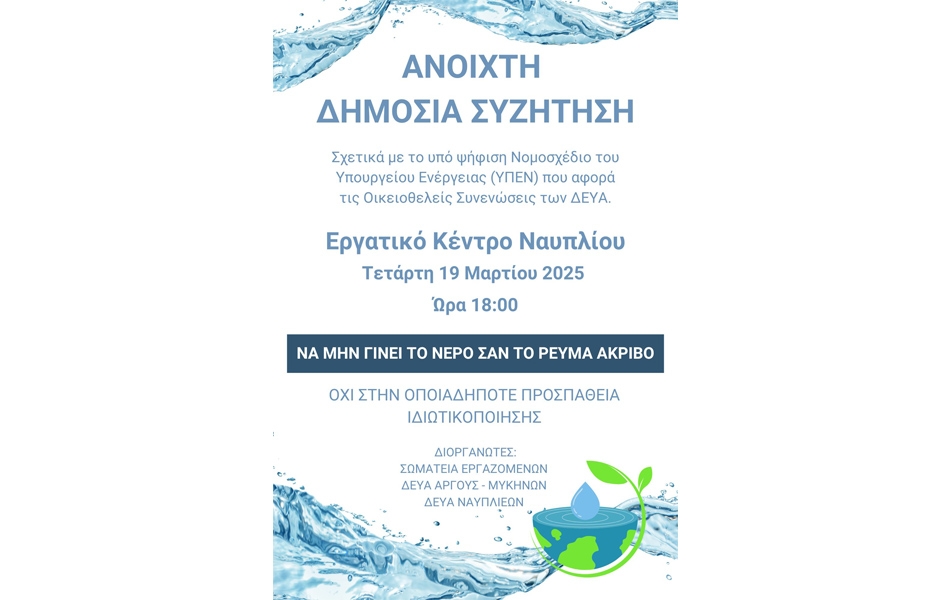 ΑΝΟΙΧΤΗ
ΔΗΜΟΣΙΑ ΣΥΖΗΤΗΣΗ

Σχετικά με το υπό ψήφιση Νομοσχέδιο του Υπουργείου Ενέργειας (ΥΠΕΝ) που αφορά τις Οικειοθελείς Συνενώσεις των ΔΕΥΑ.

Εργατικό Κέντρο Ναυπλίου
Τετάρτη 19 Μαρτίου 2025
Ώρα 18:00

ΝΑ ΜΗΝ ΓΙΝΕΙ ΤΟ ΝΕΡΟ ΣΑΝ ΤΟ ΡΕΥΜΑ ΑΚΡΙΒΟ

ΟΧΙ ΣΤΗΝ ΟΠΟΙΑΔΗΠΟΤΕ ΠΡΟΣΠΑΘΕΙΑ ΙΔΙΩΤΙΚΟΠΟΙΗΣΗΣ

ΔΙΟΡΓΑΝΩΤΕΣ:
ΣΩΜΑΤΕΙΑ ΕΡΓΑΖΟΜΕΝΩΝ
ΔΕΥΑ ΑΡΓΟΥΣ - ΜΥΚΗΝΩΝ
ΔΕΥΑ ΝΑΥΠΛΙΕΩΝ